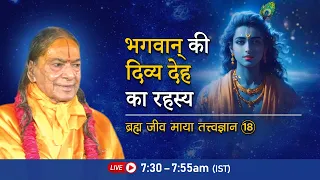 भगवान् की दिव्य देह का रहस्य

ब्रह्म जीव माया तत्त्वज्ञान 18

LIVE 7:30 – 7:55am (IST)